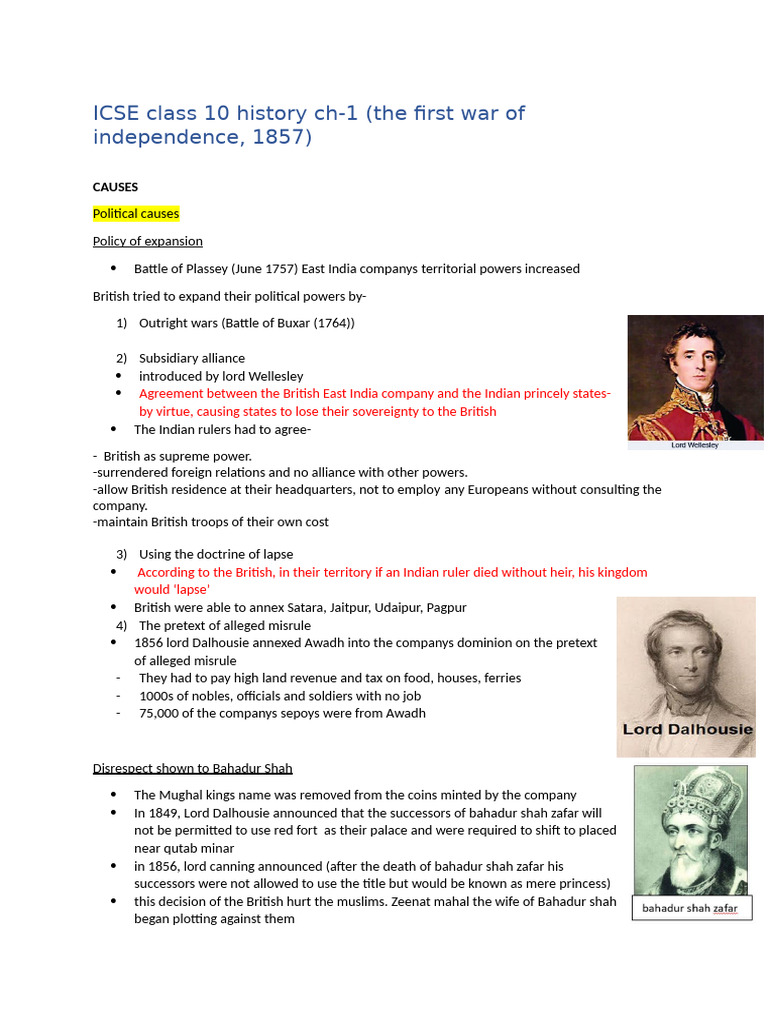 ICSE class 10 history ch-1 (the first war of independence, 1857)

CAUSES

Political causes

Policy of expansion

• Battle of Plassey (June 1757) East India companys territorial powers increased

British tried to expand their political powers by-

1) Outright wars (Battle of Buxar (1764))

2) Subsidiary alliance
• introduced by lord Wellesley
• Agreement between the British East India company and the Indian princely states- by virtue, causing states to lose their sovereignty to the British
• The Indian rulers had to agree-

Lord Wellesley

- British as supreme power.
-surrendered foreign relations and no alliance with other powers.
-allow British residence at their headquarters, not to employ any Europeans without consulting the company.
-maintain British troops of their own cost

3) Using the doctrine of lapse
• According to the British, in their territory if an Indian ruler died without heir, his kingdom would 'lapse'
• British were able to annex Satara, Jaitpur, Udaipur, Pagpur
4) The pretext of alleged misrule
• 1856 lord Dalhousie annexed Awadh into the companys dominion on the pretext of alleged misrule
- They had to pay high land revenue and tax on food, houses, ferries
- 1000s of nobles, officials and soldiers with no job
- 75,000 of the companys sepoys were from Awadh

Lord Dalhousie

Disrespect shown to Bahadur Shah

• The Mughal kings name was removed from the coins minted by the company
• In 1849, Lord Dalhousie announced that the successors of bahadur shah zafar will not be permitted to use red fort as their palace and were required to shift to placed near qutab minar
• in 1856, lord canning announced (after the death of bahadur shah zafar his successors were not allowed to use the title but would be known as mere princess)
• this decision of the British hurt the muslims. Zeenat mahal the wife of Bahadur shah began plotting against them

bahadur shah zafar